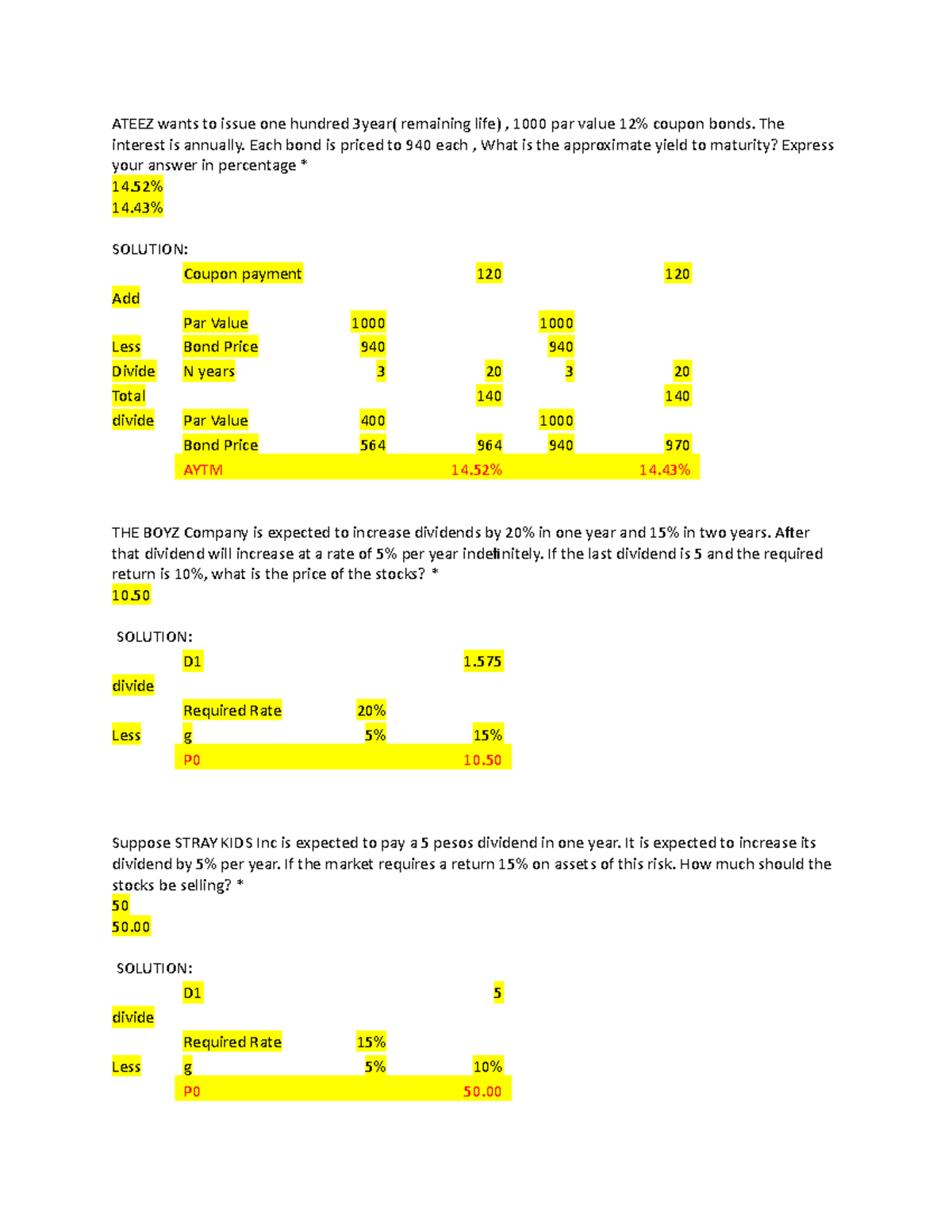 ATEEZ wants to issue one hundred 3year( remaining life) , 1000 par value 12% coupon bonds. The interest is annually. Each bond is priced to 940 each , What is the approximate yield to maturity? Express your answer in percentage *
14.52%
14.43%

SOLUTION:

| | | | | | |
|---|---|---|---|---|---|
| | Coupon payment | | 120 | | 120 |
| Add | | | | | |
| | Par Value | 1000 | | 1000 | |
| Less | Bond Price | 940 | | 940 | |
| Divide | N years | 3 | 20 | 3 | 20 |
| Total | | | 140 | | 140 |
| divide | Par Value | 400 | | 1000 | |
| | Bond Price | 564 | 964 | 940 | 970 |
| | AYTM | | 14.52% | | 14.43% |

THE BOYZ Company is expected to increase dividends by 20% in one year and 15% in two years. After that dividend will increase at a rate of 5% per year indefinitely. If the last dividend is 5 and the required return is 10%, what is the price of the stocks? *
10.50

SOLUTION:

| | | | |
|---|---|---|---|
| | D1 | | 1.575 |
| divide | | | |
| | Required Rate | 20% | |
| Less | g | 5% | 15% |
| | P0 | | 10.50 |

Suppose STRAY KIDS Inc is expected to pay a 5 pesos dividend in one year. It is expected to increase its dividend by 5% per year. If the market requires a return 15% on assets of this risk. How much should the stocks be selling? *
50
50.00

SOLUTION:

| | | | |
|---|---|---|---|
| | D1 | | 5 |
| divide | | | |
| | Required Rate | 15% | |
| Less | g | 5% | 10% |
| | P0 | | 50.00 |